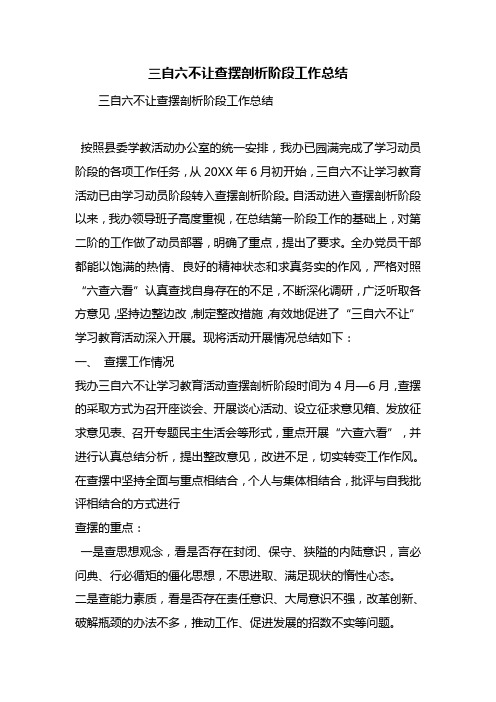 三自六不让查摆剖析阶段工作总结

三自六不让查摆剖析阶段工作总结

按照县委学教活动办公室的统一安排，我办已圆满完成了学习动员阶段的各项工作任务，从 20XX 年 6 月初开始，三自六不让学习教育活动已由学习动员阶段转入查摆剖析阶段。自活动进入查摆剖析阶段以来，我办领导班子高度重视，在总结第一阶段工作的基础上，对第二阶的工作做了动员部署，明确了重点，提出了要求。全办党员干部都能以饱满的热情、良好的精神状态和求真务实的作风，严格对照“六查六看”认真查找自身存在的不足，不断深化调研，广泛听取各方意见，坚持边整边改，制定整改措施，有效地促进了“三自六不让”学习教育活动深入开展。现将活动开展情况总结如下：

一、 查摆工作情况

我办三自六不让学习教育活动查摆剖析阶段时间为 4 月—6 月，查摆的采取方式为召开座谈会、开展谈心活动、设立征求意见箱、发放征求意见表、召开专题民主生活会等形式，重点开展“六查六看”，并进行认真总结分析，提出整改意见，改进不足，切实转变工作作风。在查摆中坚持全面与重点相结合，个人与集体相结合，批评与自我批评相结合的方式进行

查摆的重点：

一是查思想观念，看是否存在封闭、保守、狭隘的内陆意识，言必问典、行必循矩的僵化思想，不思进取、满足现状的惰性心态。

二是查能力素质，看是否存在责任意识、大局意识不强，改革创新、破解瓶颈的办法不多，推动工作、促进发展的招数不实等问题。